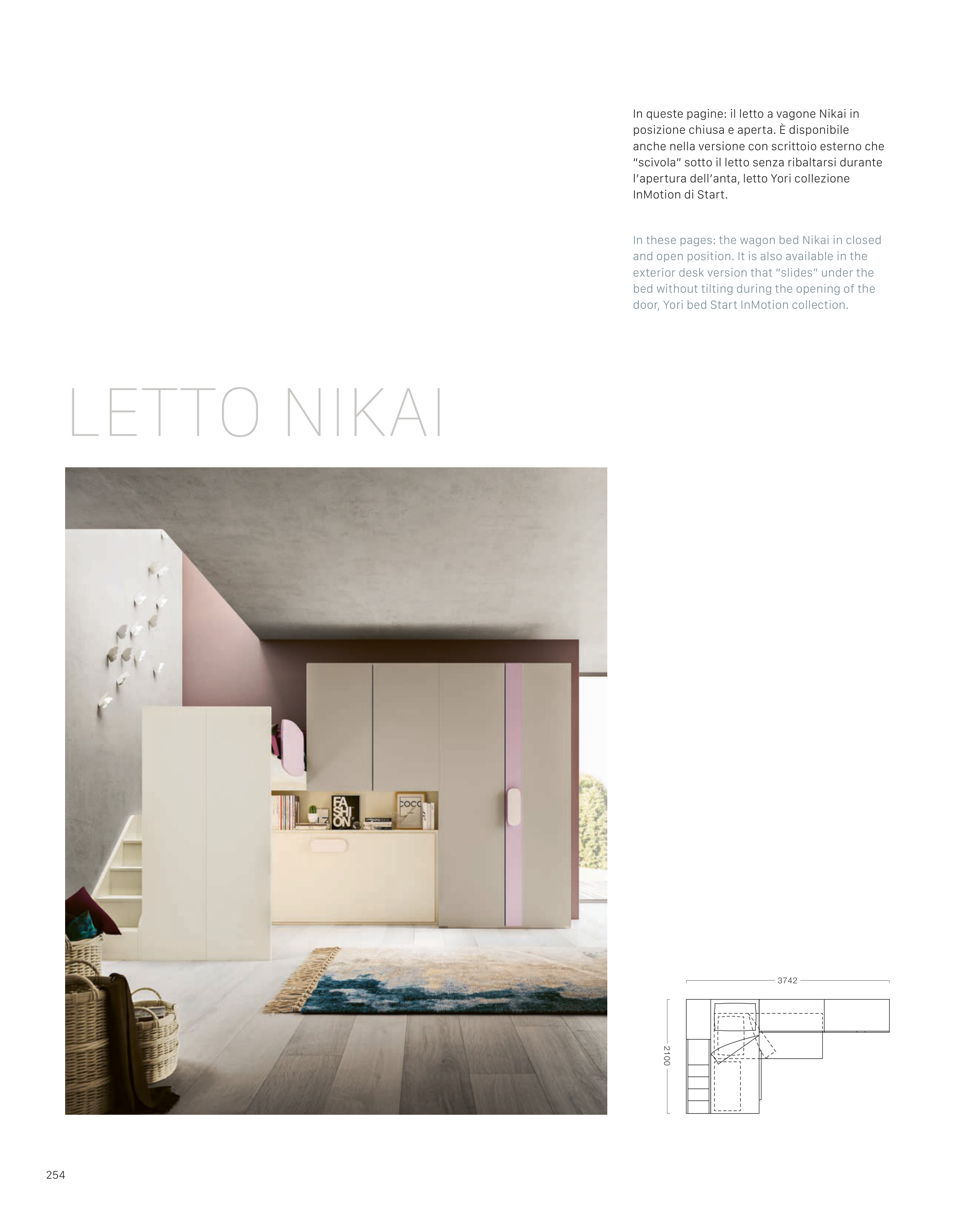 In queste pagine: il letto a vagone Nikai in posizione chiusa e aperta. È disponibile anche nella versione con scrittoio esterno che "scivola" sotto il letto senza ribaltarsi durante l'apertura dell'anta, letto Yori collezione InMotion di Start.

In these pages: the wagon bed Nikai in closed and open position. It is also available in the exterior desk version that "slides" under the bed without tilting during the opening of the door, Yori bed Start InMotion collection.

LETTO NIKAI

3742

2100

254